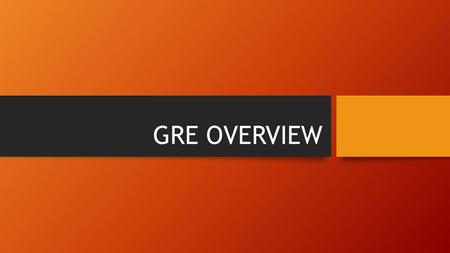 GRE OVERVIEW